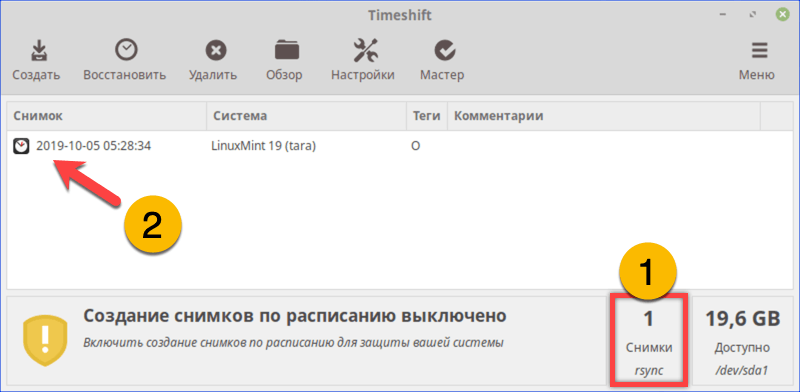 Timeshift

Создать
Восстановить
Удалить
Обзор
Настройки
Мастер
Меню

| Снимок | Система | Теги | Комментарии |
|---|---|---|---|
| 2019-10-05 05:28:34 | LinuxMint 19 (tara) | O | |

2

1

Создание снимков по расписанию выключено
Включить создание снимков по расписанию для защиты вашей системы

1
Снимки
rsync

19,6 GB
Доступно
/dev/sda1